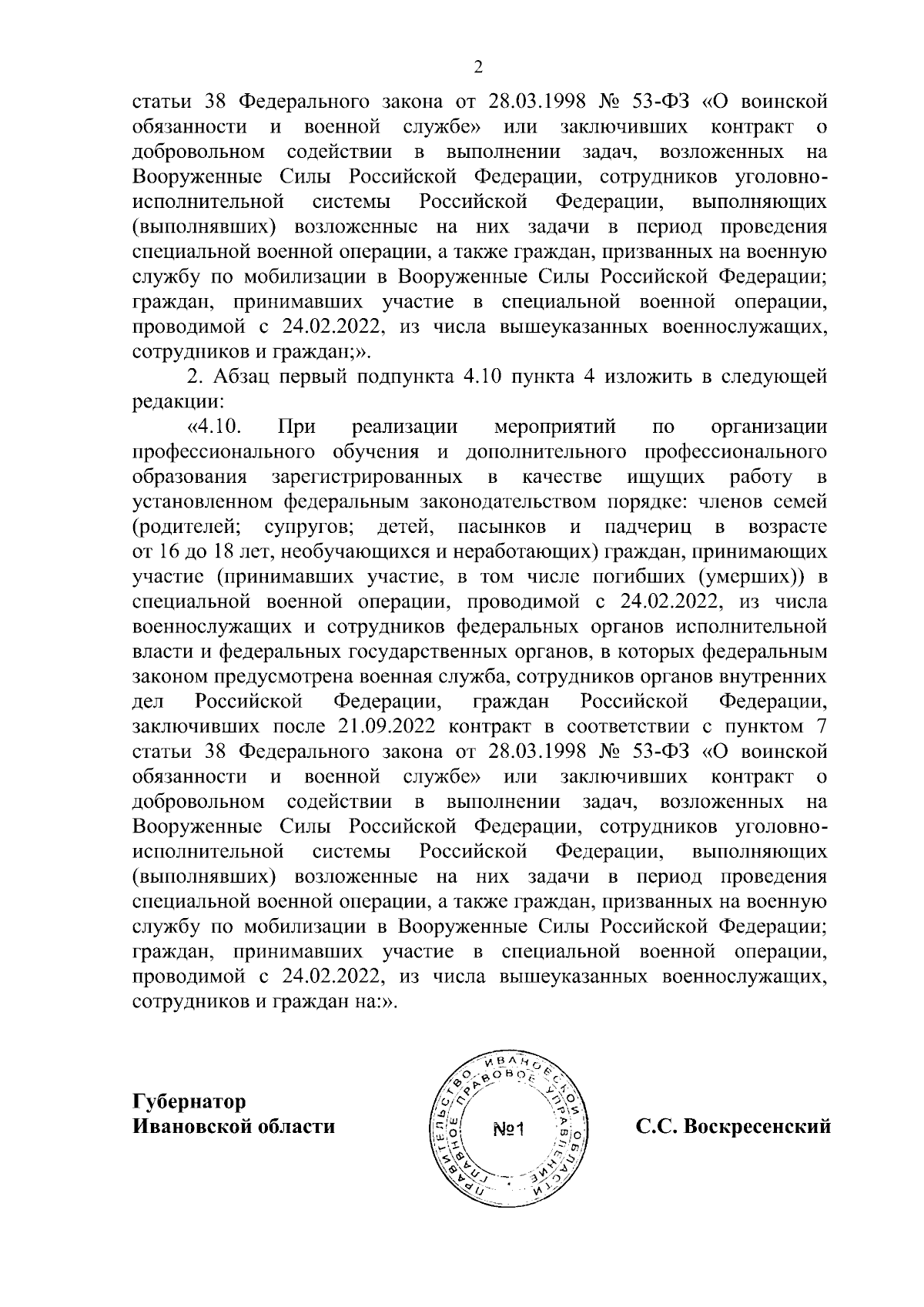 2

статьи 38 Федерального закона от 28.03.1998 № 53-ФЗ «О воинской обязанности и военной службе» или заключивших контракт о добровольном содействии в выполнении задач, возложенных на Вооруженные Силы Российской Федерации, сотрудников уголовно-исполнительной системы Российской Федерации, выполняющих (выполнявших) возложенные на них задачи в период проведения специальной военной операции, а также граждан, призванных на военную службу по мобилизации в Вооруженные Силы Российской Федерации; граждан, принимавших участие в специальной военной операции, проводимой с 24.02.2022, из числа вышеуказанных военнослужащих, сотрудников и граждан;».

2. Абзац первый подпункта 4.10 пункта 4 изложить в следующей редакции:

«4.10. При реализации мероприятий по организации профессионального обучения и дополнительного профессионального образования зарегистрированных в качестве ищущих работу в установленном федеральным законодательством порядке: членов семей (родителей; супругов; детей, пасынков и падчериц в возрасте от 16 до 18 лет, необучающихся и неработающих) граждан, принимающих участие (принимавших участие, в том числе погибших (умерших)) в специальной военной операции, проводимой с 24.02.2022, из числа военнослужащих и сотрудников федеральных органов исполнительной власти и федеральных государственных органов, в которых федеральным законом предусмотрена военная служба, сотрудников органов внутренних дел Российской Федерации, граждан Российской Федерации, заключивших после 21.09.2022 контракт в соответствии с пунктом 7 статьи 38 Федерального закона от 28.03.1998 № 53-ФЗ «О воинской обязанности и военной службе» или заключивших контракт о добровольном содействии в выполнении задач, возложенных на Вооруженные Силы Российской Федерации, сотрудников уголовно-исполнительной системы Российской Федерации, выполняющих (выполнявших) возложенные на них задачи в период проведения специальной военной операции, а также граждан, призванных на военную службу по мобилизации в Вооруженные Силы Российской Федерации; граждан, принимавших участие в специальной военной операции, проводимой с 24.02.2022, из числа вышеуказанных военнослужащих, сотрудников и граждан на:».

Губернатор
Ивановской области

ПРАВИТЕЛЬСТВО ИВАНОВСКОЙ ОБЛАСТИ ГЛАВНОЕ ПРАВОВОЕ УПРАВЛЕНИЕ
№1

С.С. Воскресенский